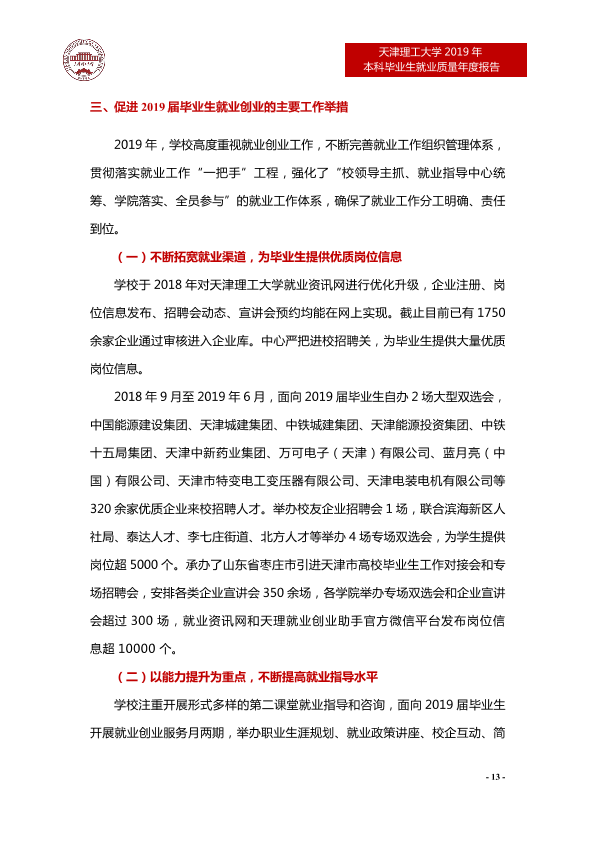 天津理工大学2019年
本科毕业生就业质量年度报告

三、促进2019届毕业生就业创业的主要工作举措

2019年，学校高度重视就业创业工作，不断完善就业工作组织管理体系，贯彻落实就业工作“一把手”工程，强化了“校领导主抓、就业指导中心统筹、学院落实、全员参与”的就业工作体系，确保了就业工作分工明确、责任到位。

（一）不断拓宽就业渠道，为毕业生提供优质岗位信息

学校于2018年对天津理工大学就业资讯网进行优化升级，企业注册、岗位信息发布、招聘会动态、宣讲会预约均能在网上实现。截止目前已有1750余家企业通过审核进入企业库。中心严把进校招聘关，为毕业生提供大量优质岗位信息。

2018年9月至2019年6月，面向2019届毕业生自办2场大型双选会，中国能源建设集团、天津城建集团、中铁城建集团、天津能源投资集团、中铁十五局集团、天津中新药业集团、万可电子（天津）有限公司、蓝月亮（中国）有限公司、天津市特变电工变压器有限公司、天津电装电机有限公司等320余家优质企业来校招聘人才。举办校友企业招聘会1场，联合滨海新区人社局、泰达人才、李七庄街道、北方人才等举办4场专场双选会，为学生提供岗位超5000个。承办了山东省枣庄市引进天津市高校毕业生工作对接会和专场招聘会，安排各类企业宣讲会350余场，各学院举办专场双选会和企业宣讲会超过300场，就业资讯网和天理就业创业助手官方微信平台发布岗位信息超10000个。

（二）以能力提升为重点，不断提高就业指导水平

学校注重开展形式多样的第二课堂就业指导和咨询，面向2019届毕业生开展就业创业服务月两期，举办职业生涯规划、就业政策讲座、校企互动、简

- 13 -